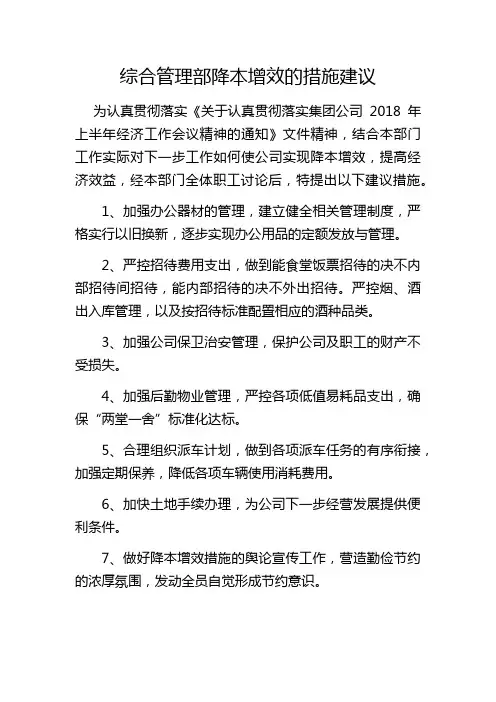 综合管理部降本增效的措施建议

为认真贯彻落实《关于认真贯彻落实集团公司 2018 年上半年经济工作会议精神的通知》文件精神，结合本部门工作实际对下一步工作如何使公司实现降本增效，提高经济效益，经本部门全体职工讨论后，特提出以下建议措施。

1、加强办公器材的管理，建立健全相关管理制度，严格实行以旧换新，逐步实现办公用品的定额发放与管理。

2、严控招待费用支出，做到能食堂饭票招待的决不内部招待间招待，能内部招待的决不外出招待。严控烟、酒出入库管理，以及按招待标准配置相应的酒种品类。

3、加强公司保卫治安管理，保护公司及职工的财产不受损失。

4、加强后勤物业管理，严控各项低值易耗品支出，确保“两堂一舍”标准化达标。

5、合理组织派车计划，做到各项派车任务的有序衔接，加强定期保养，降低各项车辆使用消耗费用。

6、加快土地手续办理，为公司下一步经营发展提供便利条件。

7、做好降本增效措施的舆论宣传工作，营造勤俭节约的浓厚氛围，发动全员自觉形成节约意识。